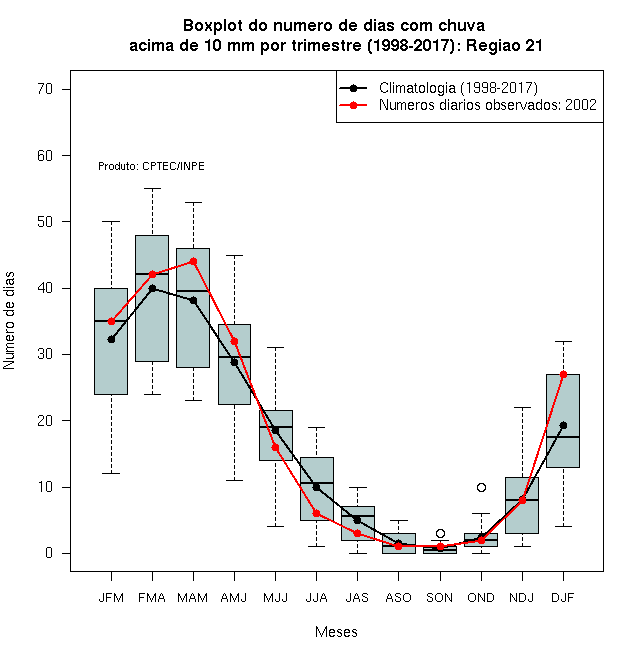 Boxplot do numero de dias com chuva
acima de 10 mm por trimestre (1998-2017): Regiao 21

Climatologia (1998-2017)
Numeros diarios observados: 2002

Produto: CPTEC/INPE

Numero de dias

70
60
50
40
30
20
10
0

JFM FMA MAM AMJ MJJ JJA JAS ASO SON OND NDJ DJF

Meses